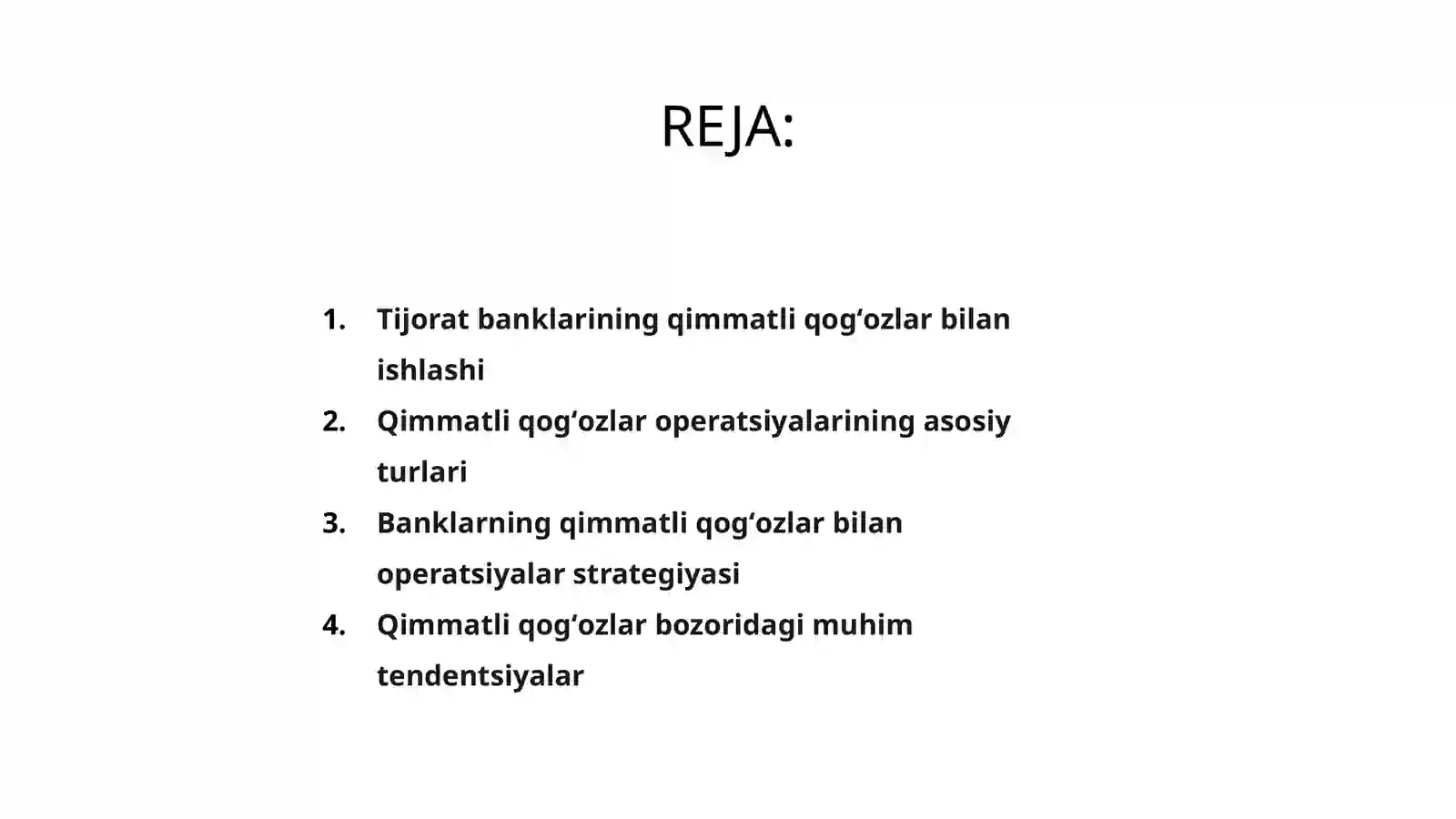 REJA:

1. Tijorat banklarining qimmatli qog‘ozlar bilan ishlashi
2. Qimmatli qog‘ozlar operatsiyalarining asosiy turlari
3. Banklarning qimmatli qog‘ozlar bilan operatsiyalar strategiyasi
4. Qimmatli qog‘ozlar bozoridagi muhim tendentsiyalar